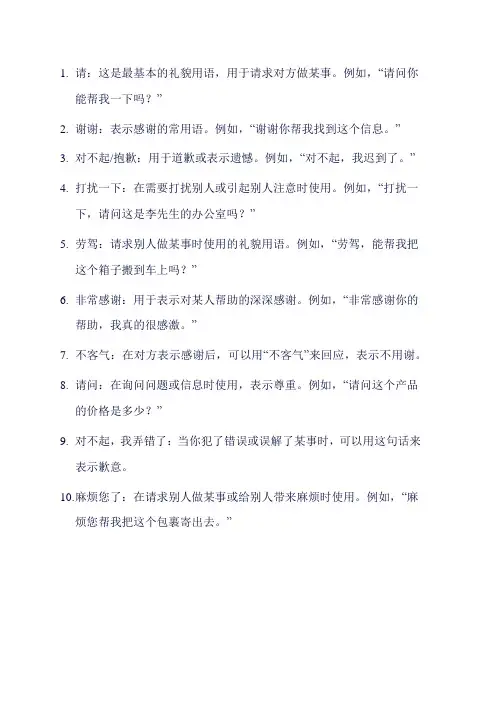 1. 请：这是最基本的礼貌用语，用于请求对方做某事。例如，“请问你能帮我一下吗？”

2. 谢谢：表示感谢的常用语。例如，“谢谢你帮我找到这个信息。”

3. 对不起/抱歉：用于道歉或表示遗憾。例如，“对不起，我迟到了。”

4. 打扰一下：在需要打扰别人或引起别人注意时使用。例如，“打扰一下，请问这是李先生的办公室吗？”

5. 劳驾：请求别人做某事时使用的礼貌用语。例如，“劳驾，能帮我把这个箱子搬到车上吗？”

6. 非常感谢：用于表示对某人帮助的深深感谢。例如，“非常感谢你的帮助，我真的很感激。”

7. 不客气：在对方表示感谢后，可以用“不客气”来回应，表示不用谢。

8. 请问：在询问问题或信息时使用，表示尊重。例如，“请问这个产品的价格是多少？”

9. 对不起，我弄错了：当你犯了错误或误解了某事时，可以用这句话来表示歉意。

10.麻烦您了：在请求别人做某事或给别人带来麻烦时使用。例如，“麻烦您帮我把这个包裹寄出去。”